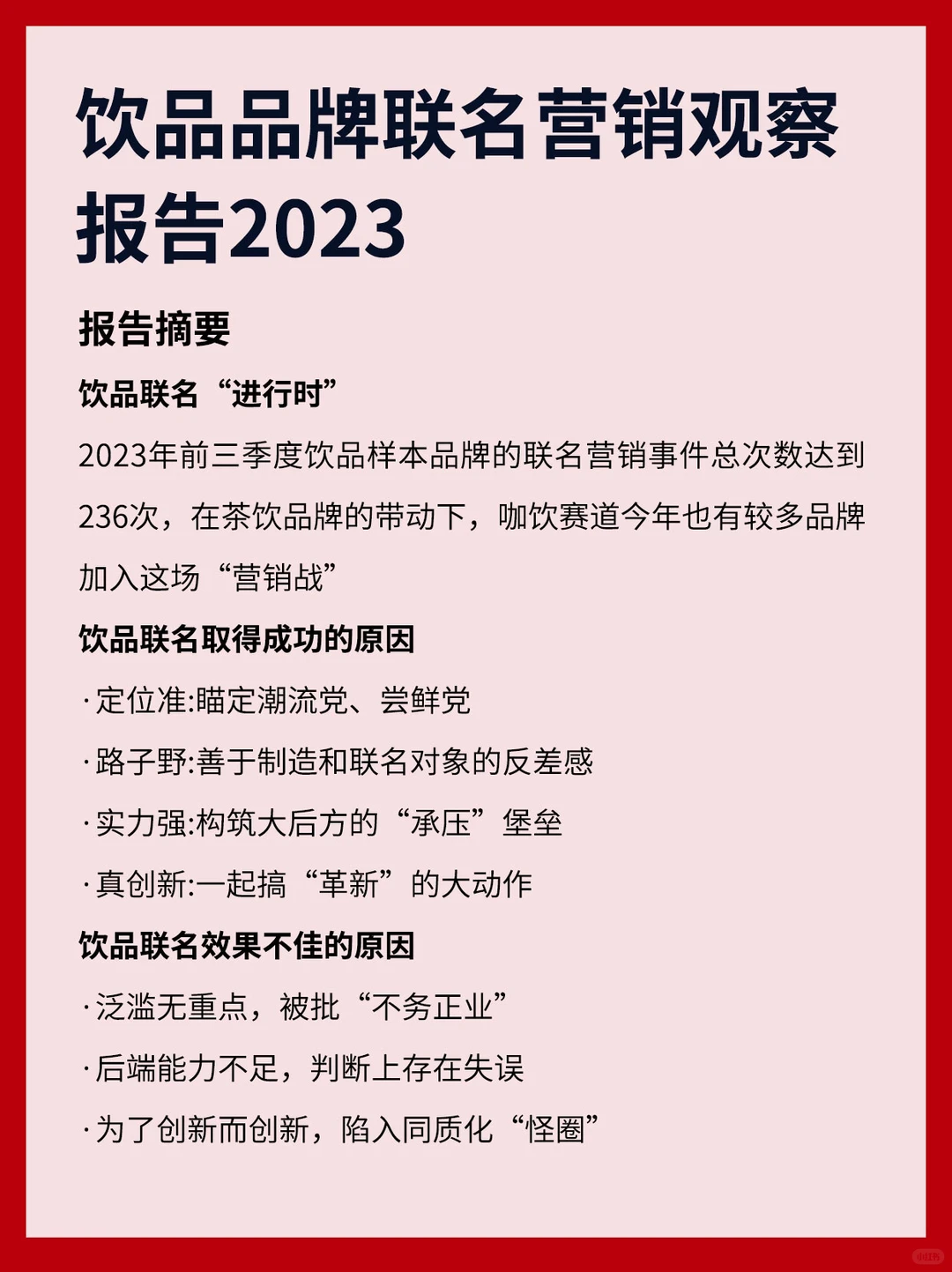 饮品品牌联名营销观察报告2023

报告摘要

饮品联名“进行时”

2023年前三季度饮品样本品牌的联名营销事件总次数达到236次，在茶饮品牌的带动下，咖饮赛道今年也有较多品牌加入这场“营销战”

饮品联名取得成功的原因

·定位准:瞄定潮流党、尝鲜党

·路子野:善于制造和联名对象的反差感

·实力强:构筑大后方的“承压”堡垒

·真创新:一起搞“革新”的大动作

饮品联名效果不佳的原因

·泛滥无重点，被批“不务正业”

·后端能力不足，判断上存在失误

·为了创新而创新，陷入同质化“怪圈”

小红书